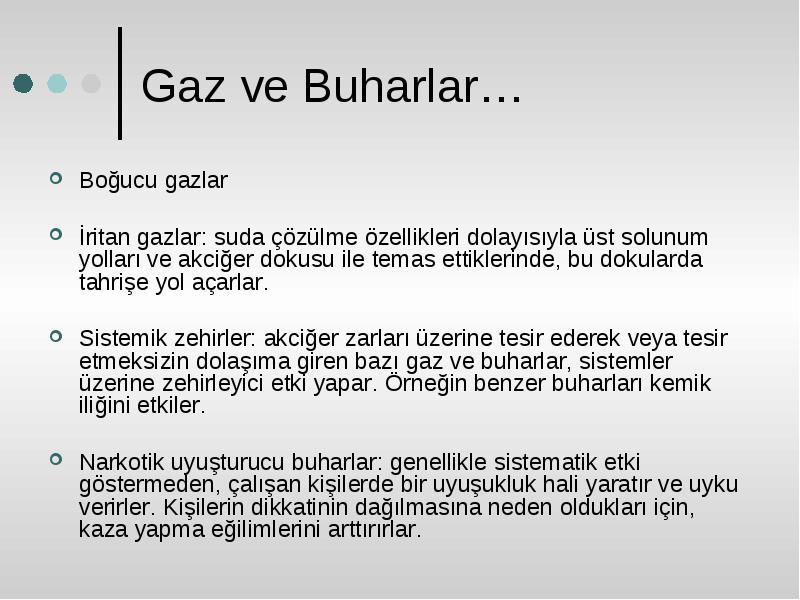 Gaz ve Buharlar…

Boğucu gazlar

İritan gazlar: suda çözülme özellikleri dolayısıyla üst solunum yolları ve akciğer dokusu ile temas ettiklerinde, bu dokularda tahrişe yol açarlar.

Sistemik zehirler: akciğer zarları üzerine tesir ederek veya tesir etmeksizin dolaşıma giren bazı gaz ve buharlar, sistemler üzerine zehirleyici etki yapar. Örneğin benzer buharları kemik iliğini etkiler.

Narkotik uyuşturucu buharlar: genellikle sistematik etki göstermeden, çalışan kişilerde bir uyuşukluk hali yaratır ve uyku verirler. Kişilerin dikkatinin dağılmasına neden oldukları için, kaza yapma eğilimlerini arttırırlar.